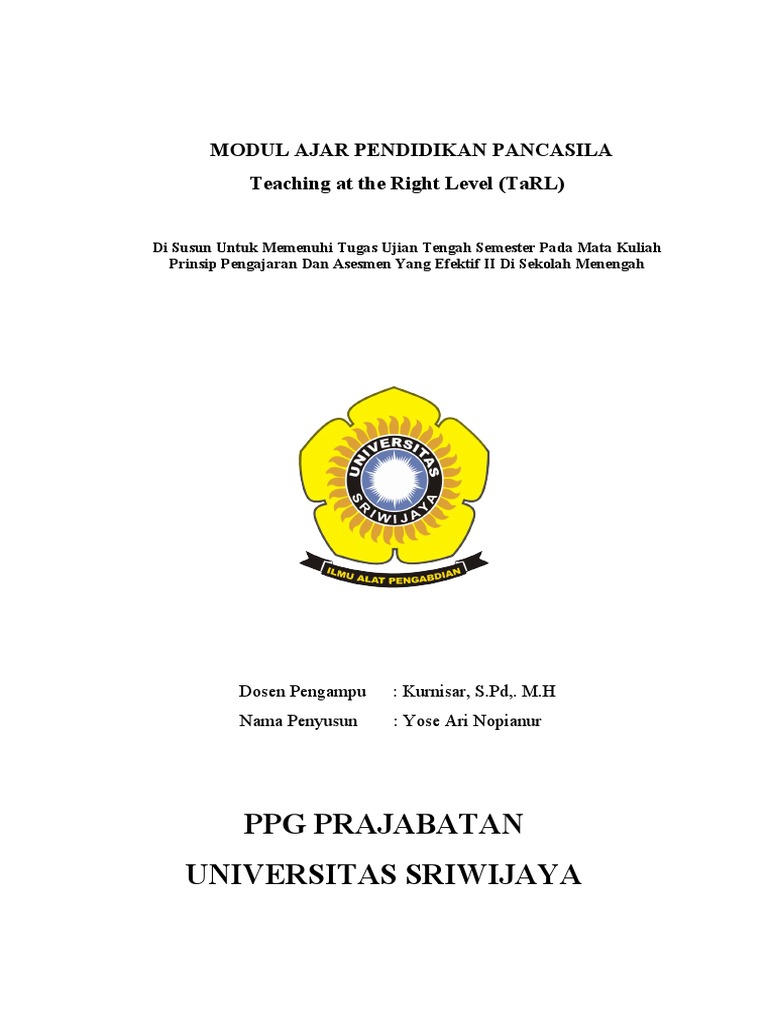 MODUL AJAR PENDIDIKAN PANCASILA
Teaching at the Right Level (TaRL)

Di Susun Untuk Memenuhi Tugas Ujian Tengah Semester Pada Mata Kuliah Prinsip Pengajaran Dan Asesmen Yang Efektif II Di Sekolah Menengah

UNIVERSITAS SRIWIJAYA
ILMU ALAT PENGABDIAN

Dosen Pengampu : Kurnisar, S.Pd,. M.H
Nama Penyusun : Yose Ari Nopianur

PPG PRAJABATAN
UNIVERSITAS SRIWIJAYA